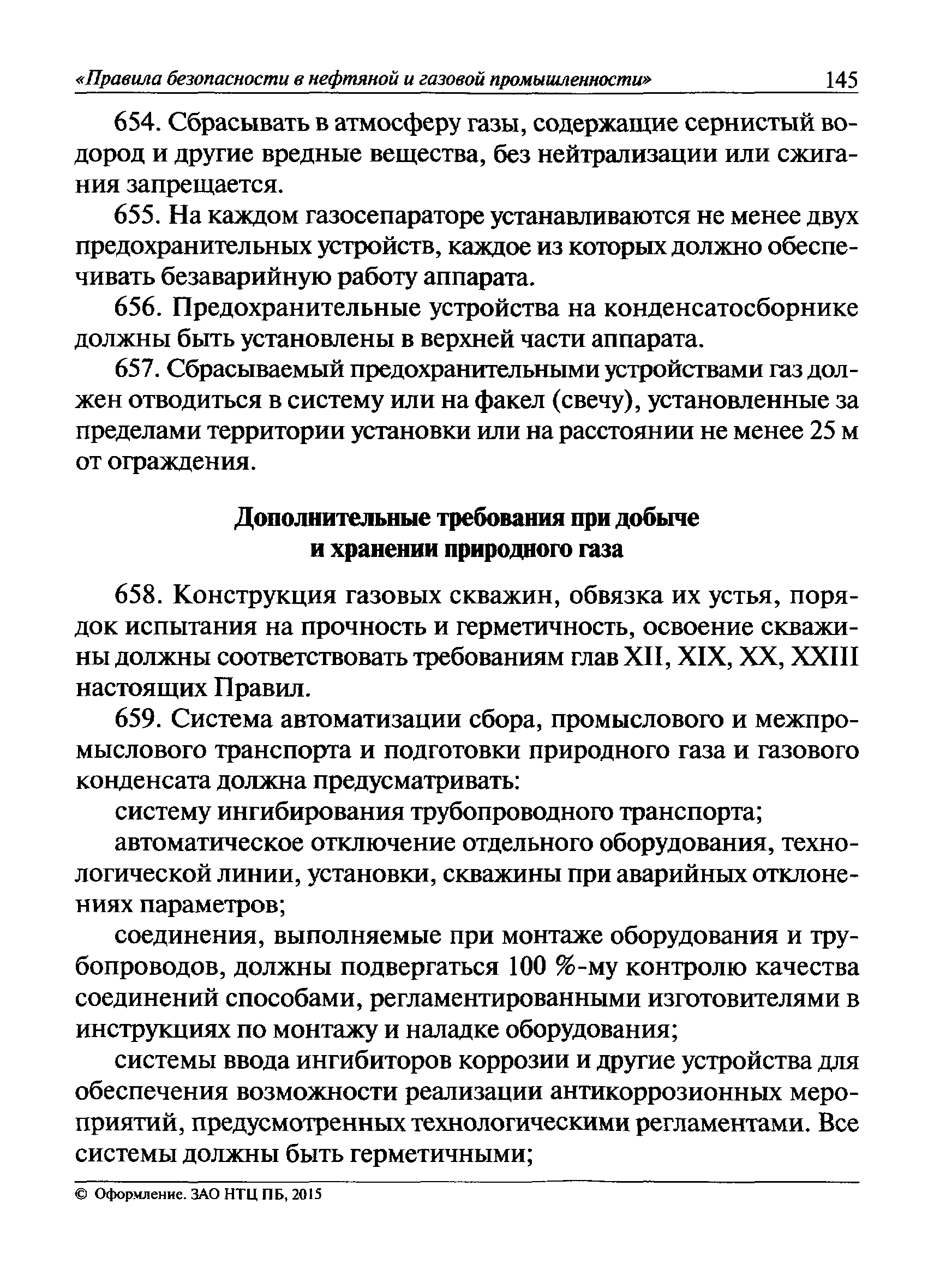 «Правила безопасности в нефтяной и газовой промышленности» 145

654. Сбрасывать в атмосферу газы, содержащие сернистый водород и другие вредные вещества, без нейтрализации или сжигания запрещается.

655. На каждом газосепараторе устанавливаются не менее двух предохранительных устройств, каждое из которых должно обеспечивать безаварийную работу аппарата.

656. Предохранительные устройства на конденсатосборнике должны быть установлены в верхней части аппарата.

657. Сбрасываемый предохранительными устройствами газ должен отводиться в систему или на факел (свечу), установленные за пределами территории установки или на расстоянии не менее 25 м от ограждения.

Дополнительные требования при добыче и хранении природного газа

658. Конструкция газовых скважин, обвязка их устья, порядок испытания на прочность и герметичность, освоение скважины должны соответствовать требованиям глав XII, XIX, XX, XXIII настоящих Правил.

659. Система автоматизации сбора, промыслового и межпромыслового транспорта и подготовки природного газа и газового конденсата должна предусматривать:

систему ингибирования трубопроводного транспорта;

автоматическое отключение отдельного оборудования, технологической линии, установки, скважины при аварийных отклонениях параметров;

соединения, выполняемые при монтаже оборудования и трубопроводов, должны подвергаться 100 %-му контролю качества соединений способами, регламентированными изготовителями в инструкциях по монтажу и наладке оборудования;

системы ввода ингибиторов коррозии и другие устройства для обеспечения возможности реализации антикоррозионных мероприятий, предусмотренных технологическими регламентами. Все системы должны быть герметичными;

© Оформление. ЗАО НТЦ ПБ, 2015